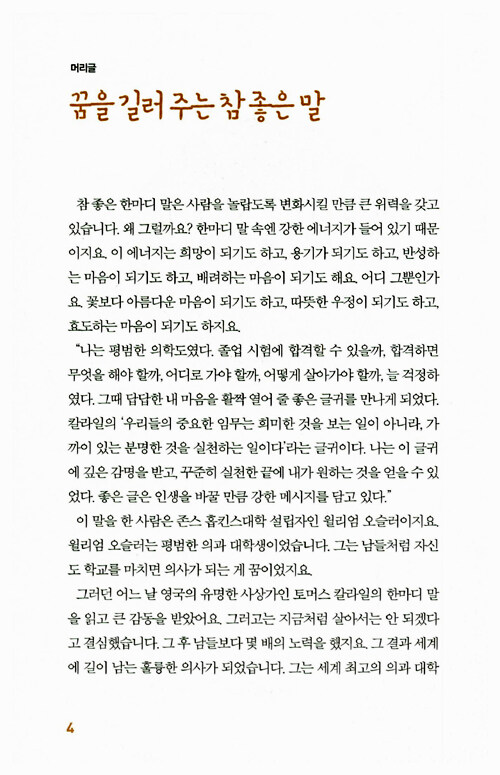 머리글

꿈을 길러 주는 참 좋은 말

참 좋은 한마디 말은 사람을 놀랍도록 변화시킬 만큼 큰 위력을 갖고 있습니다. 왜 그럴까요? 한마디 말 속엔 강한 에너지가 들어 있기 때문이지요. 이 에너지는 희망이 되기도 하고, 용기가 되기도 하고, 반성하는 마음이 되기도 하고, 배려하는 마음이 되기도 해요. 어디 그뿐인가요. 꽃보다 아름다운 마음이 되기도 하고, 따뜻한 우정이 되기도 하고, 효도하는 마음이 되기도 하지요.

"나는 평범한 의학도였다. 졸업 시험에 합격할 수 있을까, 합격하면 무엇을 해야 할까, 어디로 가야 할까, 어떻게 살아가야 할까, 늘 걱정하였다. 그때 답답한 내 마음을 활짝 열어 줄 좋은 글귀를 만나게 되었다. 칼라일의 '우리들의 중요한 임무는 희미한 것을 보는 일이 아니라, 가까이 있는 분명한 것을 실천하는 일이다'라는 글귀이다. 나는 이 글귀에 깊은 감명을 받고, 꾸준히 실천한 끝에 내가 원하는 것을 얻을 수 있었다. 좋은 글은 인생을 바꿀 만큼 강한 메시지를 담고 있다."

이 말을 한 사람은 존스 홉킨스대학 설립자인 윌리엄 오슬러이지요. 윌리엄 오슬러는 평범한 의과 대학생이었습니다. 그는 남들처럼 자신도 학교를 마치면 의사가 되는 게 꿈이었지요.

그러던 어느 날 영국의 유명한 사상가인 토머스 칼라일의 한마디 말을 읽고 큰 감동을 받았어요. 그러고는 지금처럼 살아서는 안 되겠다고 결심했습니다. 그 후 남들보다 몇 배의 노력을 했지요. 그 결과 세계에 길이 남는 훌륭한 의사가 되었습니다. 그는 세계 최고의 의과 대학

4